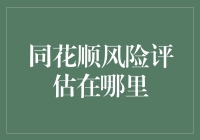 同花顺风险评估在哪里